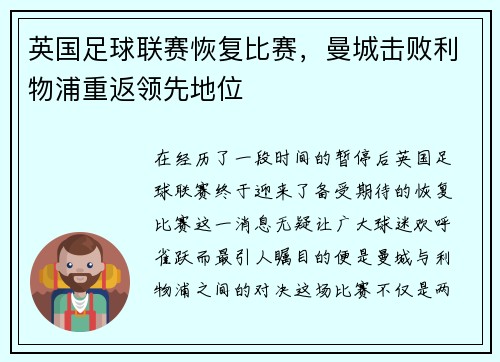 英国足球联赛恢复比赛，曼城击败利物浦重返领先地位

在经历了一段时间的暂停后英国足球联赛终于迎来了备受期待的恢复比赛这一消息无疑让广大球迷欢呼雀跃而最引人瞩目的便是曼城与利物浦之间的对决这场比赛不仅是两